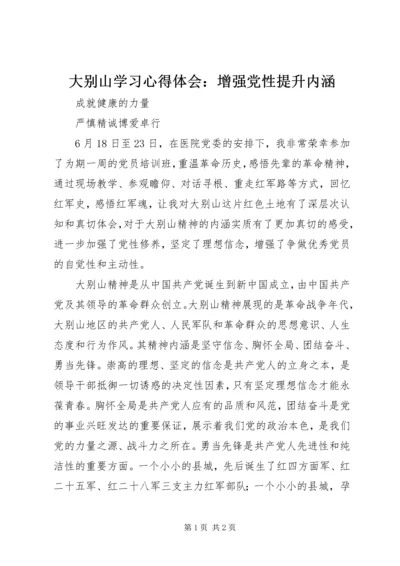 大别山学习心得体会：增强党性提升内涵

成就健康的力量

严慎精诚博爱卓行

6月18日至23日，在医院党委的安排下，我非常荣幸参加了为期一周的党员培训班，重温革命历史，感悟先辈的革命精神，通过现场教学、参观瞻仰、对话寻根、重走红军路等方式，回忆红军史，感悟红军魂，让我对大别山这片红色土地有了深层次认知和真切体会，对于大别山精神的内涵实质有了更加真切的感受，进一步加强了党性修养，坚定了理想信念，增强了争做优秀党员的自觉性和主动性。

大别山精神是从中国共产党诞生到新中国成立，由中国共产党及其领导的革命群众创立。大别山精神展现的是革命战争年代，大别山地区的共产党人、人民军队和革命群众的思想意识、人生态度和行为作风。其精神内涵是坚守信念、胸怀全局、团结奋斗、勇当先锋。崇高的理想、坚定的信念是共产党人的立身之本，是领导干部抵御一切诱惑的决定性因素，只有坚定理想信念才能永葆青春。胸怀全局是共产党人应有的品质和风范，团结奋斗是党的事业兴旺发达的重要保证，展示着我们党的政治本色，是我们党的力量之源、战斗力之所在。勇当先锋是共产党人先进性和纯洁性的重要方面。一个小小的县城，先后诞生了红四方面军、红二十五军、红二十八军三支主力红军部队；一个小小的县城，孕

第1页 共2页